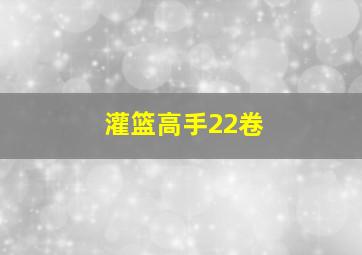 灌篮高手22卷